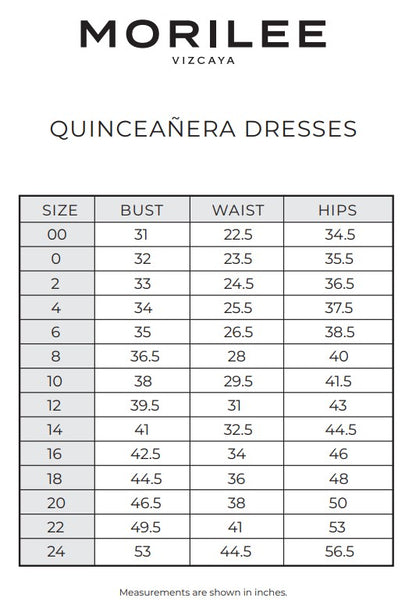 MORILEE
VIZCAYA

QUINCEAÑERA DRESSES

| SIZE | BUST | WAIST | HIPS |
|---|---|---|---|
| 00 | 31 | 22.5 | 34.5 |
| 0 | 32 | 23.5 | 35.5 |
| 2 | 33 | 24.5 | 36.5 |
| 4 | 34 | 25.5 | 37.5 |
| 6 | 35 | 26.5 | 38.5 |
| 8 | 36.5 | 28 | 40 |
| 10 | 38 | 29.5 | 41.5 |
| 12 | 39.5 | 31 | 43 |
| 14 | 41 | 32.5 | 44.5 |
| 16 | 42.5 | 34 | 46 |
| 18 | 44.5 | 36 | 48 |
| 20 | 46.5 | 38 | 50 |
| 22 | 49.5 | 41 | 53 |
| 24 | 53 | 44.5 | 56.5 |

Measurements are shown in inches.